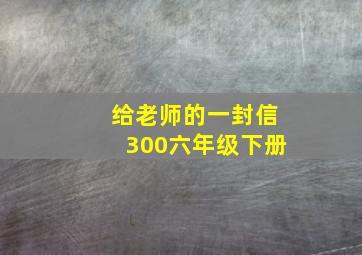 给老师的一封信
300六年级下册